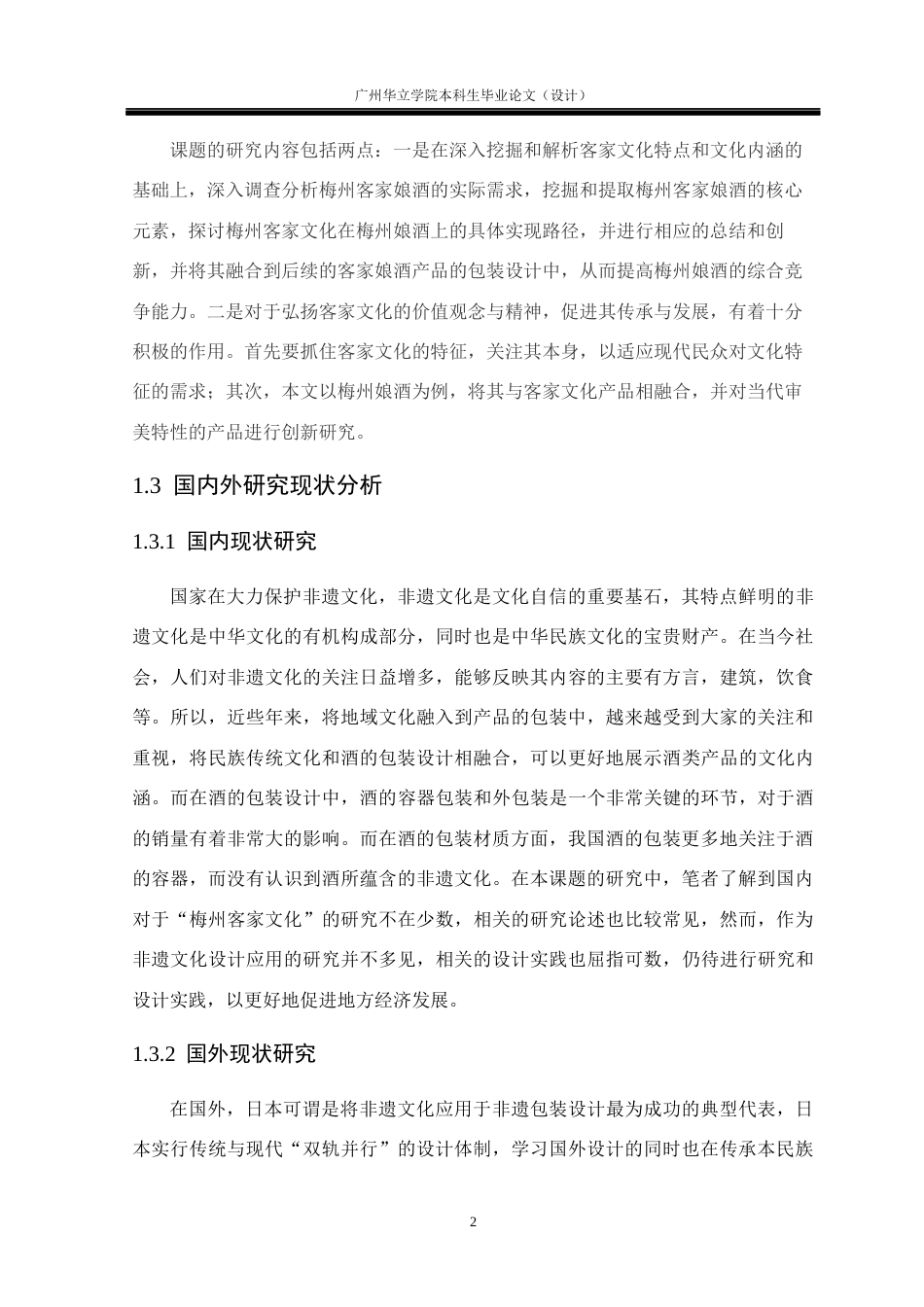 广州华立学院本科生毕业论文（设计）

课题的研究内容包括两点：一是在深入挖掘和解析客家文化特点和文化内涵的基础上，深入调查分析梅州客家娘酒的实际需求，挖掘和提取梅州客家娘酒的核心元素，探讨梅州客家文化在梅州娘酒上的具体实现路径，并进行相应的总结和创新，并将其融合到后续的客家娘酒产品的包装设计中，从而提高梅州娘酒的综合竞争能力。二是对于弘扬客家文化的价值观念与精神，促进其传承与发展，有着十分积极的作用。首先要抓住客家文化的特征，关注其本身，以适应现代民众对文化特征的需求；其次，本文以梅州娘酒为例，将其与客家文化产品相融合，并对当代审美特性的产品进行创新研究。

1.3 国内外研究现状分析

1.3.1 国内现状研究

国家在大力保护非遗文化，非遗文化是文化自信的重要基石，其特点鲜明的非遗文化是中华文化的有机构成部分，同时也是中华民族文化的宝贵财产。在当今社会，人们对非遗文化的关注日益增多，能够反映其内容的主要有方言，建筑，饮食等。所以，近些年来，将地域文化融入到产品的包装中，越来越受到大家的关注和重视，将民族传统文化和酒的包装设计相融合，可以更好地展示酒类产品的文化内涵。而在酒的包装设计中，酒的容器包装和外包装是一个非常关键的环节，对于酒的销量有着非常大的影响。而在酒的包装材质方面，我国酒的包装更多地关注于酒的容器，而没有认识到酒所蕴含的非遗文化。在本课题的研究中，笔者了解到国内对于“梅州客家文化”的研究不在少数，相关的研究论述也比较常见，然而，作为非遗文化设计应用的研究并不多见，相关的设计实践也屈指可数，仍待进行研究和设计实践，以更好地促进地方经济发展。

1.3.2 国外现状研究

在国外，日本可谓是将非遗文化应用于非遗包装设计最为成功的典型代表，日本实行传统与现代“双轨并行”的设计体制，学习国外设计的同时也在传承本民族

2